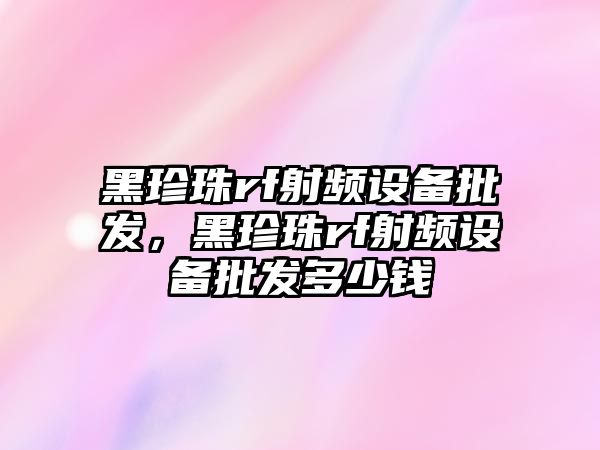 黑珍珠rf射频设备批发，黑珍珠rf射频设备批发多少钱